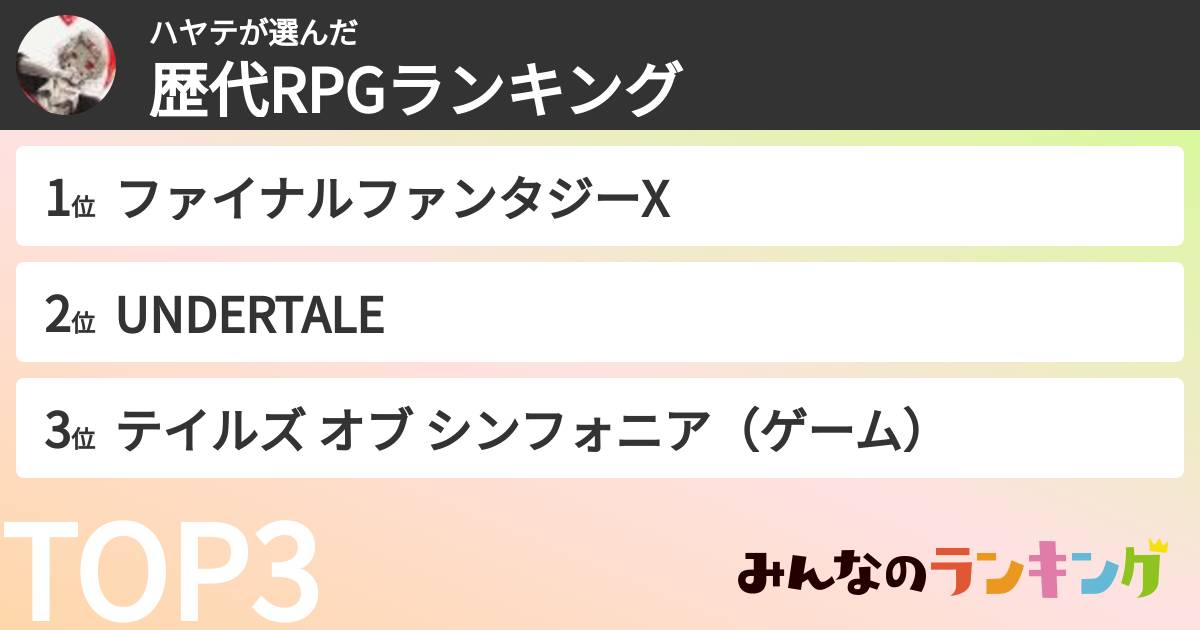 ハヤテが選んだ
歴代RPGランキング

1位 ファイナルファンタジーX

2位 UNDERTALE

3位 テイルズ オブ シンフォニア（ゲーム）

TOP3

みんなのランキング